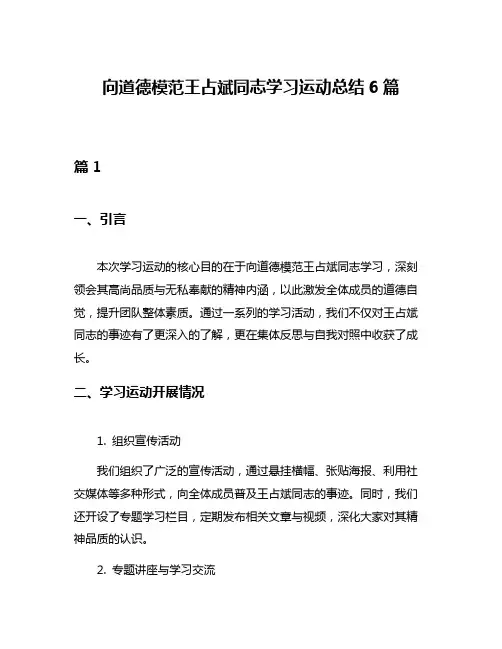 向道德模范王占斌同志学习运动总结 6 篇

篇 1

一、引言

本次学习运动的核心目的在于向道德模范王占斌同志学习，深刻领会其高尚品质与无私奉献的精神内涵，以此激发全体成员的道德自觉，提升团队整体素质。通过一系列的学习活动，我们不仅对王占斌同志的事迹有了更深入的了解，更在集体反思与自我对照中收获了成长。

二、学习运动开展情况

1. 组织宣传活动

我们组织了广泛的宣传活动，通过悬挂横幅、张贴海报、利用社交媒体等多种形式，向全体成员普及王占斌同志的事迹。同时，我们还开设了专题学习栏目，定期发布相关文章与视频，深化大家对其精神品质的认识。

2. 专题讲座与学习交流